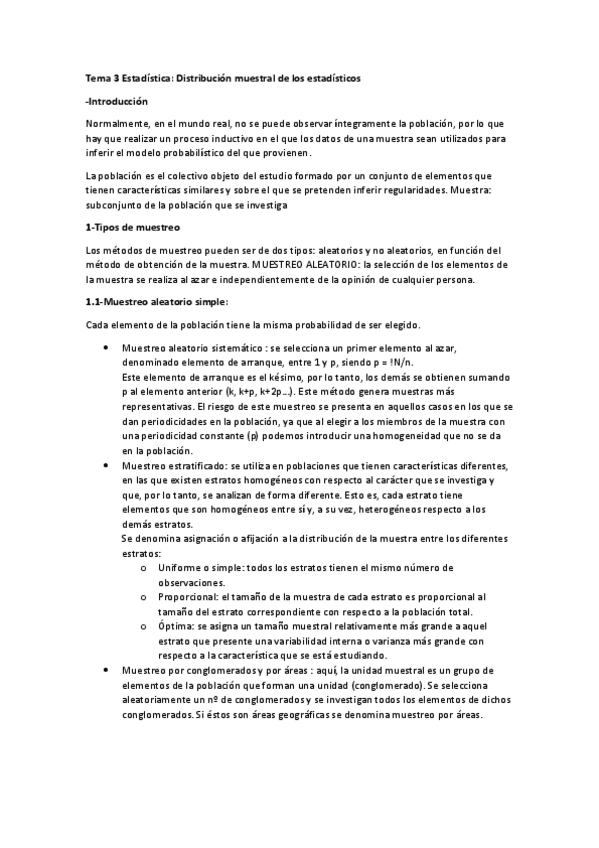 Tema 3 Estadística: Distribución muestral de los estadísticos

-Introducción

Normalmente, en el mundo real, no se puede observar íntegramente la población, por lo que hay que realizar un proceso inductivo en el que los datos de una muestra sean utilizados para inferir el modelo probabilístico del que provienen.

La población es el colectivo objeto del estudio formado por un conjunto de elementos que tienen características similares y sobre el que se pretenden inferir regularidades. Muestra: subconjunto de la población que se investiga

1-Tipos de muestreo

Los métodos de muestreo pueden ser de dos tipos: aleatorios y no aleatorios, en función del método de obtención de la muestra. MUESTREO ALEATORIO: la selección de los elementos de la muestra se realiza al azar e independientemente de la opinión de cualquier persona.

1.1-Muestreo aleatorio simple:

Cada elemento de la población tiene la misma probabilidad de ser elegido.

• Muestreo aleatorio sistemático : se selecciona un primer elemento al azar, denominado elemento de arranque, entre 1 y p, siendo p = !N/n.
Este elemento de arranque es el késimo, por lo tanto, los demás se obtienen sumando p al elemento anterior (k, k+p, k+2p…). Este método genera muestras más representativas. El riesgo de este muestreo se presenta en aquellos casos en los que se dan periodicidades en la población, ya que al elegir a los miembros de la muestra con una periodicidad constante (p) podemos introducir una homogeneidad que no se da en la población.
• Muestreo estratificado: se utiliza en poblaciones que tienen características diferentes, en las que existen estratos homogéneos con respecto al carácter que se investiga y que, por lo tanto, se analizan de forma diferente. Esto es, cada estrato tiene elementos que son homogéneos entre sí y, a su vez, heterogéneos respecto a los demás estratos.
Se denomina asignación o afijación a la distribución de la muestra entre los diferentes estratos:
o Uniforme o simple: todos los estratos tienen el mismo número de observaciones.
o Proporcional: el tamaño de la muestra de cada estrato es proporcional al tamaño del estrato correspondiente con respecto a la población total.
o Óptima: se asigna un tamaño muestral relativamente más grande a aquel estrato que presente una variabilidad interna o varianza más grande con respecto a la característica que se está estudiando.
• Muestreo por conglomerados y por áreas : aquí, la unidad muestral es un grupo de elementos de la población que forman una unidad (conglomerado). Se selecciona aleatoriamente un nº de conglomerados y se investigan todos los elementos de dichos conglomerados. Si éstos son áreas geográficas se denomina muestreo por áreas.